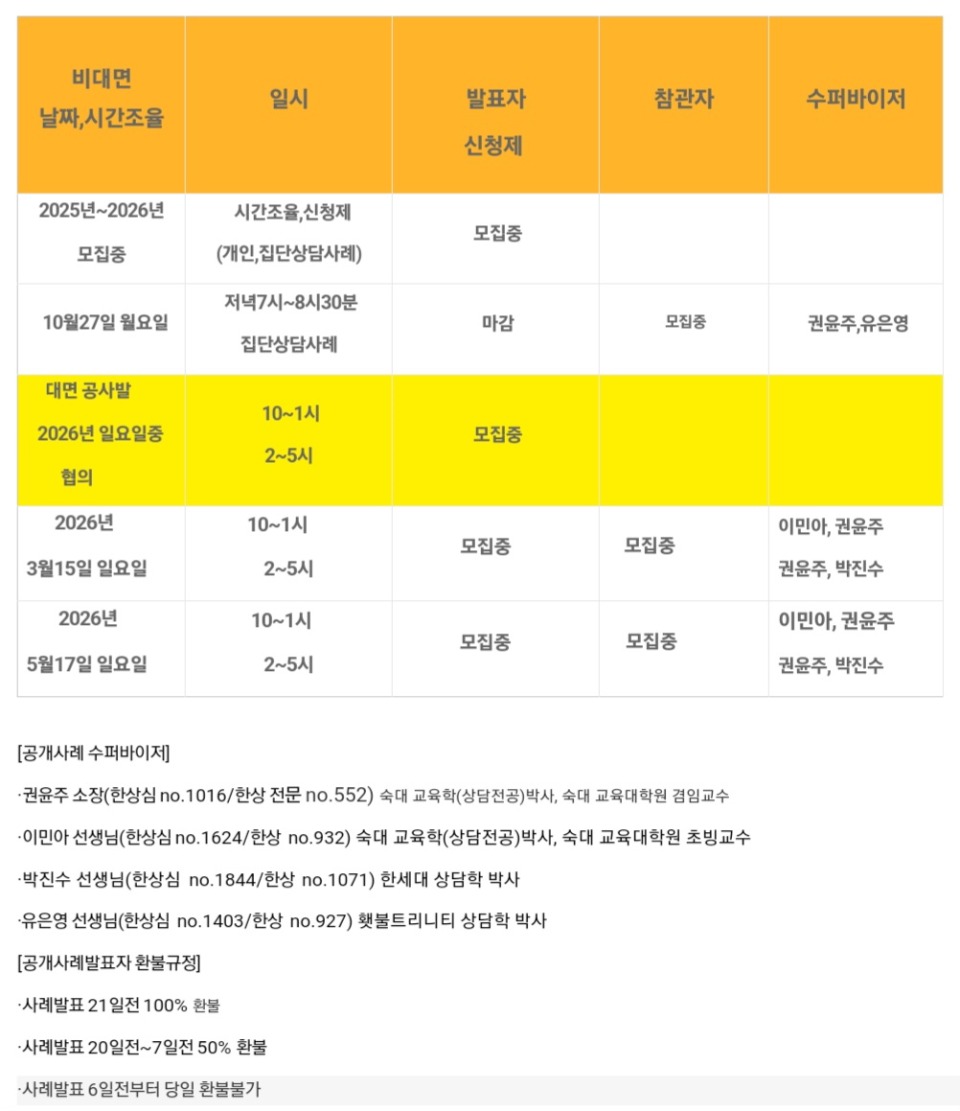 | 비대면 날짜,시간조율 | 일시 | 발표자 신청제 | 참관자 | 수퍼바이저 |
|---|---|---|---|---|
| 2025년~2026년 모집중 | 시간조율,신청제 (개인,집단상담사례) | 모집중 | | |
| 10월27일 월요일 | 저녁7시~8시30분 집단상담사례 | 마감 | 모집중 | 권윤주,유은영 |
| 대면 공사발 2026년 일요일중 협의 | 10~1시 2~5시 | 모집중 | | |
| 2026년 3월15일 일요일 | 10~1시 2~5시 | 모집중 | 모집중 | 이민아, 권윤주 권윤주, 박진수 |
| 2026년 5월17일 일요일 | 10~1시 2~5시 | 모집중 | 모집중 | 이민아, 권윤주 권윤주, 박진수 |

[공개사례 수퍼바이저]

·권윤주 소장(한상심 no.1016/한상 전문 no.552) 숙대 교육학(상담전공)박사, 숙대 교육대학원 겸임교수

·이민아 선생님(한상심 no.1624/한상 no.932) 숙대 교육학(상담전공)박사, 숙대 교육대학원 초빙교수

·박진수 선생님(한상심 no.1844/한상 no.1071) 한세대 상담학 박사

·유은영 선생님(한상심 no.1403/한상 no.927) 횃불트리니티 상담학 박사

[공개사례발표자 환불규정]

·사례발표 21일전 100% 환불

·사례발표 20일전~7일전 50% 환불

·사례발표 6일전부터 당일 환불불가